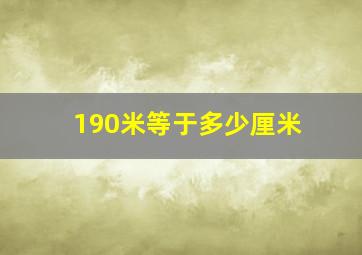 190米等于多少厘米